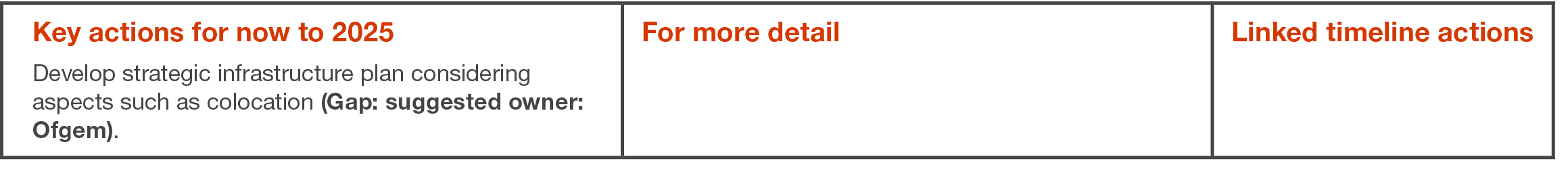 | Key actions for now to 2025 | For more detail | Linked timeline actions |
|---|---|---|
| Develop strategic infrastructure plan considering aspects such as colocation **(Gap: suggested owner: Ofgem)**. | | |